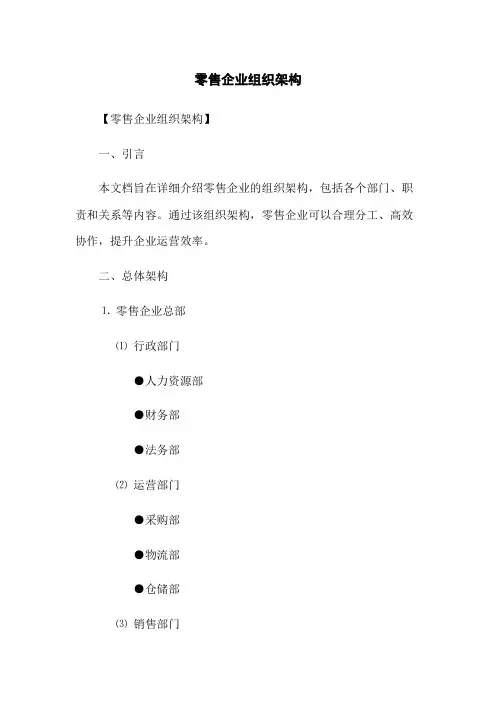 零售企业组织架构

【零售企业组织架构】

一、引言

本文档旨在详细介绍零售企业的组织架构，包括各个部门、职责和关系等内容。通过该组织架构，零售企业可以合理分工、高效协作，提升企业运营效率。

二、总体架构

1. 零售企业总部

⑴ 行政部门

●人力资源部

●财务部

●法务部

⑵ 运营部门

●采购部

●物流部

●仓储部

⑶ 销售部门